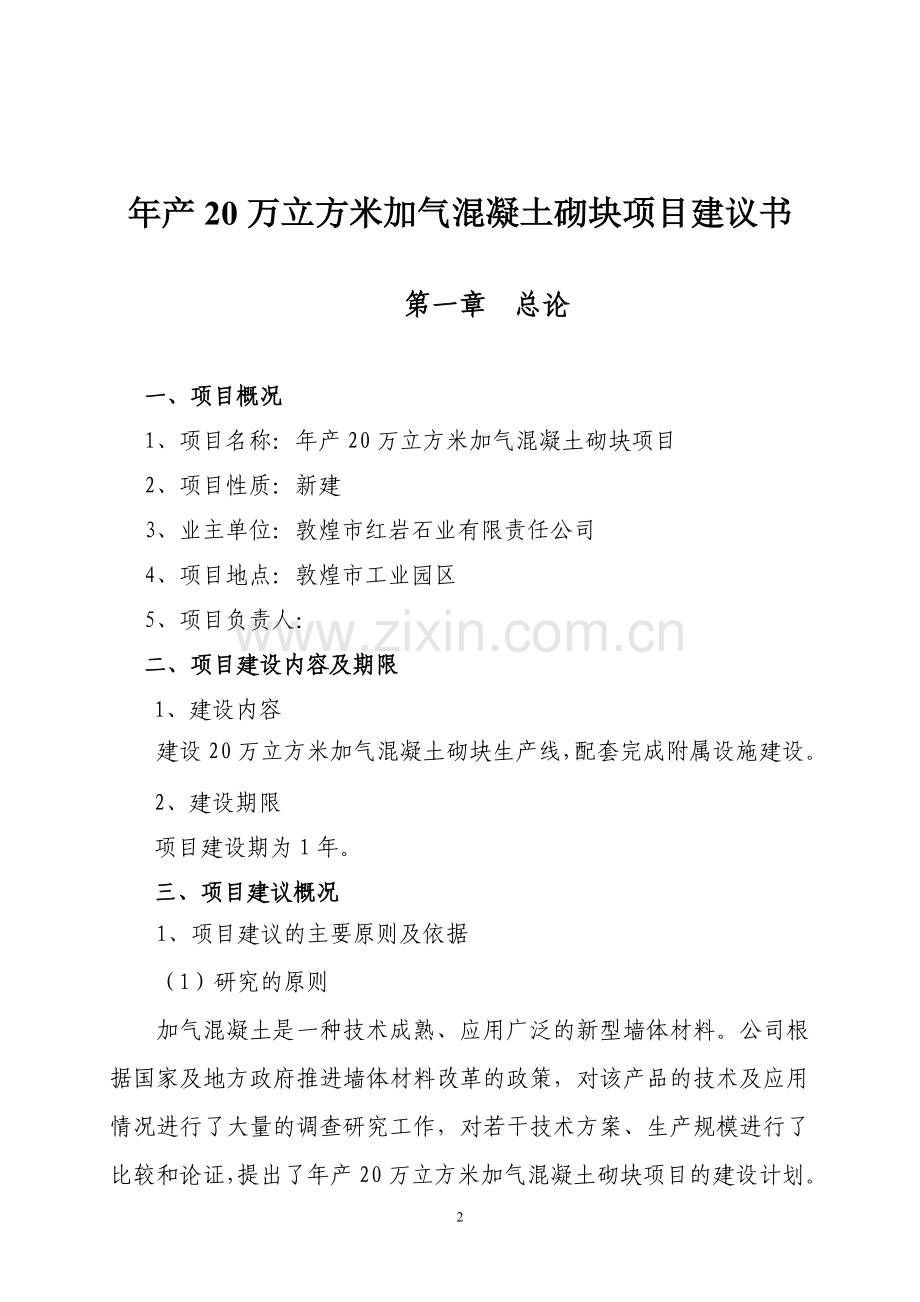 年产 20 万立方米加气混凝土砌块项目建议书

第一章　总论

一、项目概况

1、项目名称：年产 20 万立方米加气混凝土砌块项目

2、项目性质：新建

3、业主单位：敦煌市红岩石业有限责任公司

4、项目地点：敦煌市工业园区

5、项目负责人：

www.zixin.com.cn

二、项目建设内容及期限

1、建设内容

建设 20 万立方米加气混凝土砌块生产线，配套完成附属设施建设。

2、建设期限

项目建设期为 1 年。

三、项目建议概况

1、项目建议的主要原则及依据

（1）研究的原则

加气混凝土是一种技术成熟、应用广泛的新型墙体材料。公司根据国家及地方政府推进墙体材料改革的政策，对该产品的技术及应用情况进行了大量的调查研究工作，对若干技术方案、生产规模进行了比较和论证，提出了年产 20 万立方米加气混凝土砌块项目的建设计划。

2